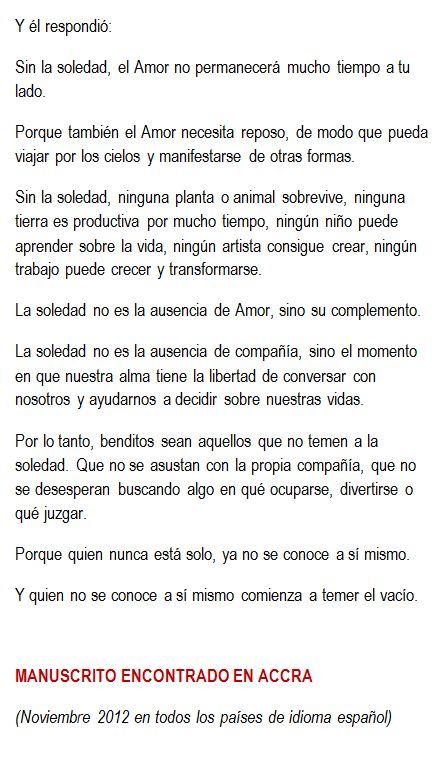 Y él respondió:

Sin la soledad, el Amor no permanecerá mucho tiempo a tu lado.

Porque también el Amor necesita reposo, de modo que pueda viajar por los cielos y manifestarse de otras formas.

Sin la soledad, ninguna planta o animal sobrevive, ninguna tierra es productiva por mucho tiempo, ningún niño puede aprender sobre la vida, ningún artista consigue crear, ningún trabajo puede crecer y transformarse.

La soledad no es la ausencia de Amor, sino su complemento.

La soledad no es la ausencia de compañía, sino el momento en que nuestra alma tiene la libertad de conversar con nosotros y ayudarnos a decidir sobre nuestras vidas.

Por lo tanto, benditos sean aquellos que no temen a la soledad. Que no se asustan con la propia compañía, que no se desesperan buscando algo en qué ocuparse, divertirse o qué juzgar.

Porque quien nunca está solo, ya no se conoce a sí mismo.

Y quien no se conoce a sí mismo comienza a temer el vacío.

MANUSCRITO ENCONTRADO EN ACCRA

(Noviembre 2012 en todos los países de idioma español)